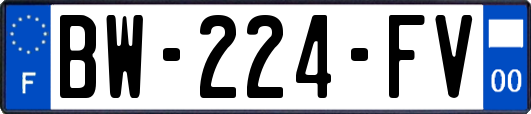 F
BW-224-FV
00